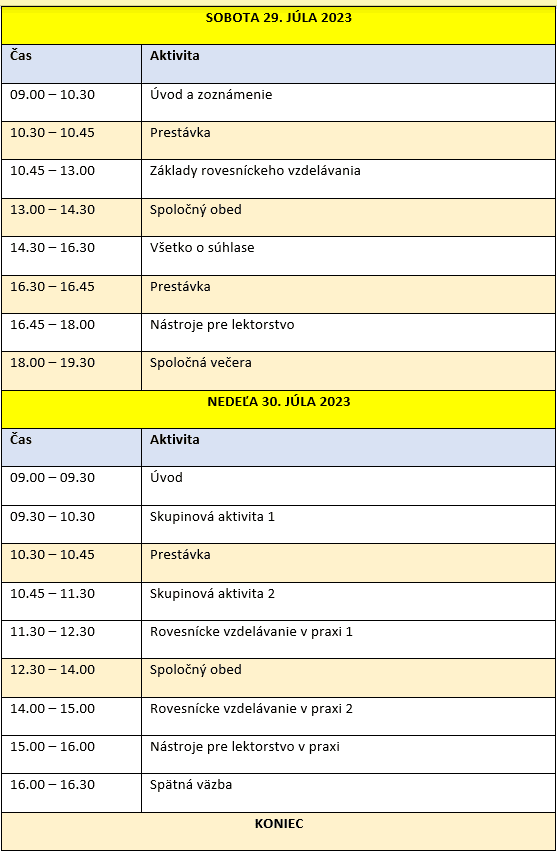 | SOBOTA 29. JÚLA 2023 | |
|---|---|
| **Čas** | **Aktivita** |
| 09.00 – 10.30 | Úvod a zoznámenie |
| 10.30 – 10.45 | Prestávka |
| 10.45 – 13.00 | Základy rovesníckeho vzdelávania |
| 13.00 – 14.30 | Spoločný obed |
| 14.30 – 16.30 | Všetko o súhlase |
| 16.30 – 16.45 | Prestávka |
| 16.45 – 18.00 | Nástroje pre lektorstvo |
| 18.00 – 19.30 | Spoločná večera |
| **NEDEĽA 30. JÚLA 2023** | |
| **Čas** | **Aktivita** |
| 09.00 – 09.30 | Úvod |
| 09.30 – 10.30 | Skupinová aktivita 1 |
| 10.30 – 10.45 | Prestávka |
| 10.45 – 11.30 | Skupinová aktivita 2 |
| 11.30 – 12.30 | Rovesnícke vzdelávanie v praxi 1 |
| 12.30 – 14.00 | Spoločný obed |
| 14.00 – 15.00 | Rovesnícke vzdelávanie v praxi 2 |
| 15.00 – 16.00 | Nástroje pre lektorstvo v praxi |
| 16.00 – 16.30 | Spätná väzba |
| **KONIEC** | |